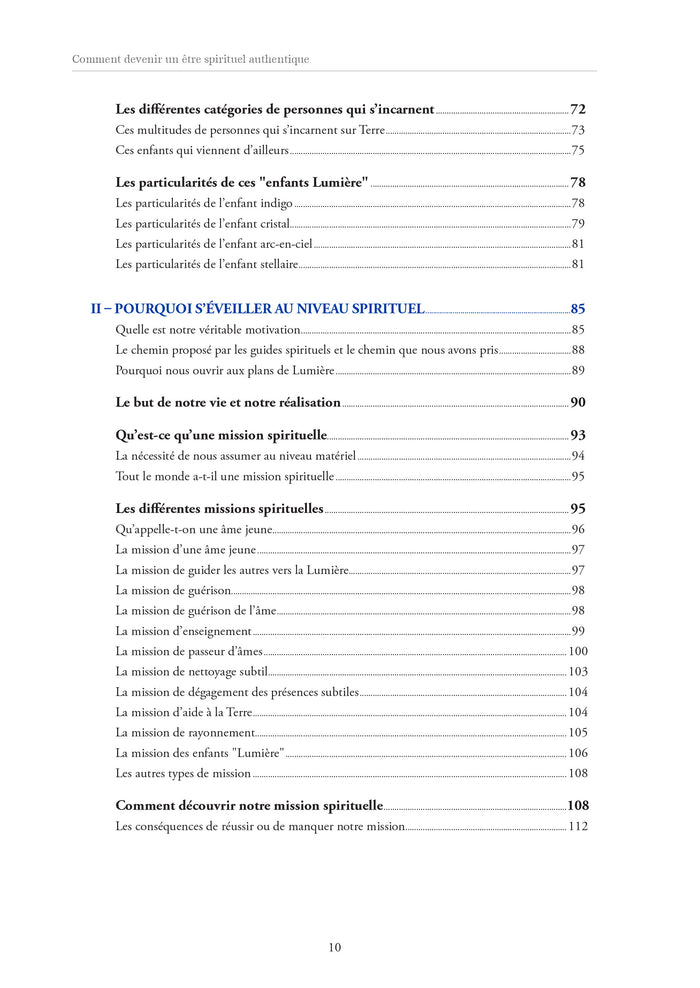 Comment devenir un être spirituel authentique

Les différentes catégories de personnes qui s'incarnent 72
Ces multitudes de personnes qui s'incarnent sur Terre 73
Ces enfants qui viennent d'ailleurs 75

Les particularités de ces "enfants Lumière" 78
Les particularités de l'enfant indigo 78
Les particularités de l'enfant cristal 79
Les particularités de l'enfant arc-en-ciel 81
Les particularités de l'enfant stellaire 81

II – POURQUOI S'ÉVEILLER AU NIVEAU SPIRITUEL 85
Quelle est notre véritable motivation 85
Le chemin proposé par les guides spirituels et le chemin que nous avons pris 88
Pourquoi nous ouvrir aux plans de Lumière 89

Le but de notre vie et notre réalisation 90

Qu'est-ce qu'une mission spirituelle 93
La nécessité de nous assumer au niveau matériel 94
Tout le monde a-t-il une mission spirituelle 95

Les différentes missions spirituelles 95
Qu'appelle-t-on une âme jeune 96
La mission d'une âme jeune 97
La mission de guider les autres vers la Lumière 97
La mission de guérison 98
La mission de guérison de l'âme 98
La mission d'enseignement 99
La mission de passeur d'âmes 100
La mission de nettoyage subtil 103
La mission de dégagement des présences subtiles 104
La mission d'aide à la Terre 104
La mission de rayonnement 105
La mission des enfants "Lumière" 106
Les autres types de mission 108

Comment découvrir notre mission spirituelle 108
Les conséquences de réussir ou de manquer notre mission 112

10